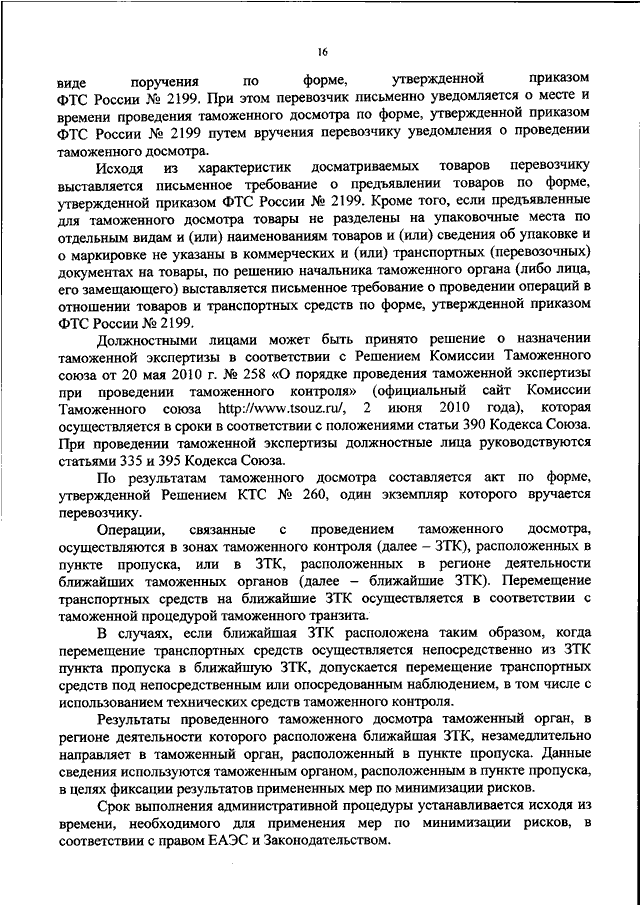 16

виде поручения по форме, утвержденной приказом ФТС России № 2199. При этом перевозчик письменно уведомляется о месте и времени проведения таможенного досмотра по форме, утвержденной приказом ФТС России № 2199 путем вручения перевозчику уведомления о проведении таможенного досмотра.

Исходя из характеристик досматриваемых товаров перевозчику выставляется письменное требование о предъявлении товаров по форме, утвержденной приказом ФТС России № 2199. Кроме того, если предъявленные для таможенного досмотра товары не разделены на упаковочные места по отдельным видам и (или) наименованиям товаров и (или) сведения об упаковке и о маркировке не указаны в коммерческих и (или) транспортных (перевозочных) документах на товары, по решению начальника таможенного органа (либо лица, его замещающего) выставляется письменное требование о проведении операций в отношении товаров и транспортных средств по форме, утвержденной приказом ФТС России № 2199.

Должностными лицами может быть принято решение о назначении таможенной экспертизы в соответствии с Решением Комиссии Таможенного союза от 20 мая 2010 г. № 258 «О порядке проведения таможенной экспертизы при проведении таможенного контроля» (официальный сайт Комиссии Таможенного союза http://www.tsouz.ru/, 2 июня 2010 года), которая осуществляется в сроки в соответствии с положениями статьи 390 Кодекса Союза. При проведении таможенной экспертизы должностные лица руководствуются статьями 335 и 395 Кодекса Союза.

По результатам таможенного досмотра составляется акт по форме, утвержденной Решением КТС № 260, один экземпляр которого вручается перевозчику.

Операции, связанные с проведением таможенного досмотра, осуществляются в зонах таможенного контроля (далее – ЗТК), расположенных в пункте пропуска, или в ЗТК, расположенных в регионе деятельности ближайших таможенных органов (далее – ближайшие ЗТК). Перемещение транспортных средств на ближайшие ЗТК осуществляется в соответствии с таможенной процедурой таможенного транзита.

В случаях, если ближайшая ЗТК расположена таким образом, когда перемещение транспортных средств осуществляется непосредственно из ЗТК пункта пропуска в ближайшую ЗТК, допускается перемещение транспортных средств под непосредственным или опосредованным наблюдением, в том числе с использованием технических средств таможенного контроля.

Результаты проведенного таможенного досмотра таможенный орган, в регионе деятельности которого расположена ближайшая ЗТК, незамедлительно направляет в таможенный орган, расположенный в пункте пропуска. Данные сведения используются таможенным органом, расположенным в пункте пропуска, в целях фиксации результатов примененных мер по минимизации рисков.

Срок выполнения административной процедуры устанавливается исходя из времени, необходимого для применения мер по минимизации рисков, в соответствии с правом ЕАЭС и Законодательством.